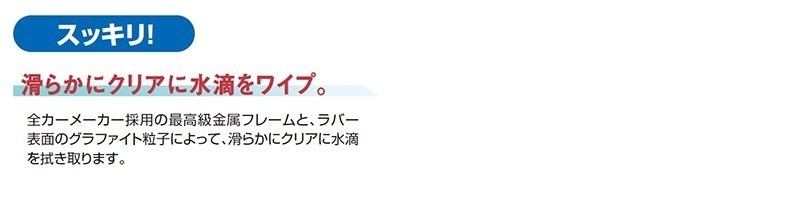 スッキリ!

滑らかにクリアに水滴をワイプ。

全カーメーカー採用の最高級金属フレームと、ラバー表面のグラファイト粒子によって、滑らかにクリアに水滴を拭き取ります。